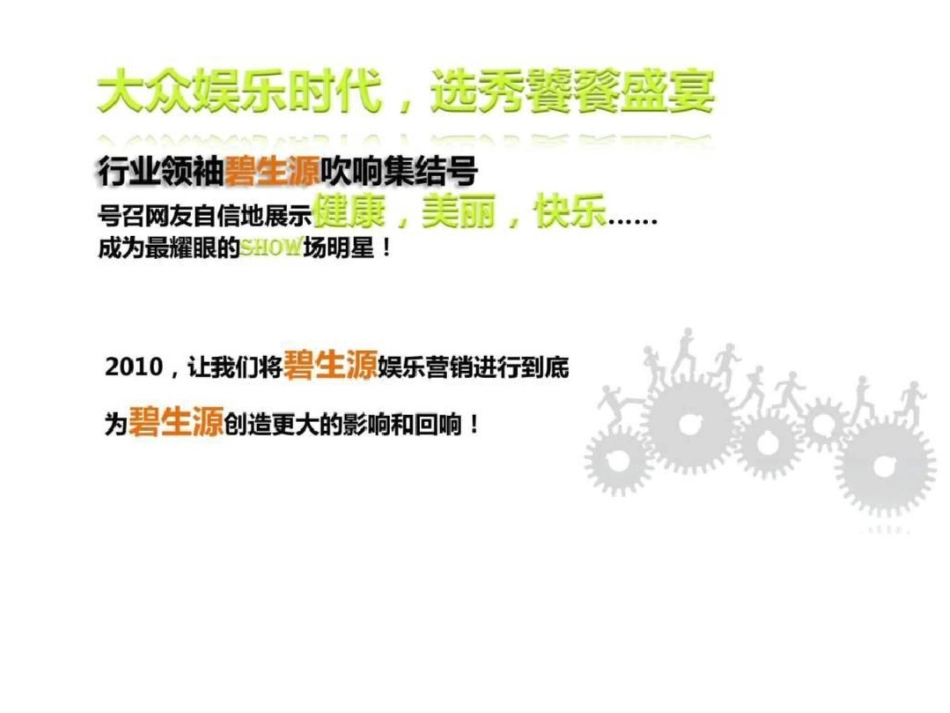 大众娱乐时代，选秀饕餮盛宴

行业领袖碧生源吹响集结号
号召网友自信地展示健康，美丽，快乐……
成为最耀眼的SHOW场明星！

2010，让我们将碧生源娱乐营销进行到底

为碧生源创造更大的影响和回响！